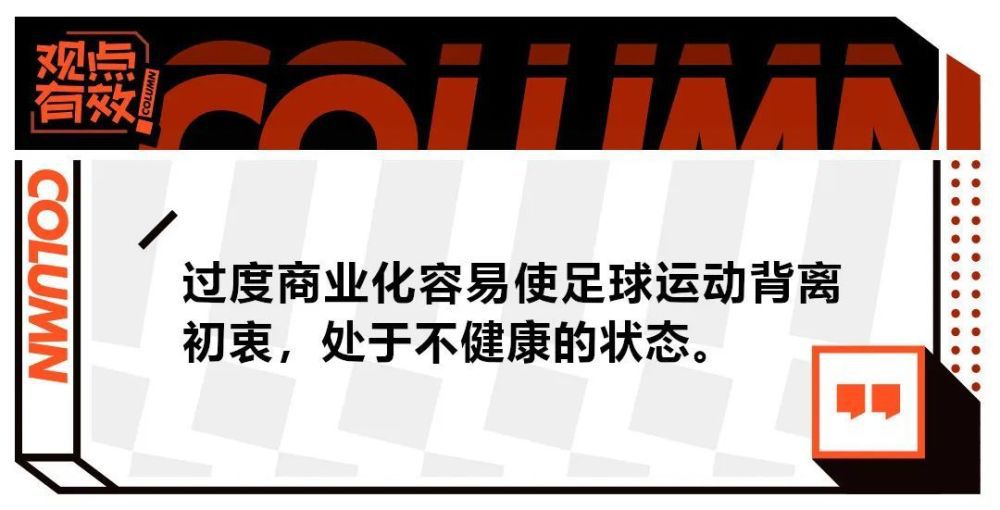 观点有效

COLUMN

COLUMN

COLUMN

过度商业化容易使足球运动背离初衷，处于不健康的状态。